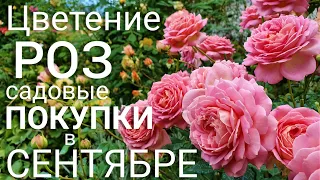 Цветение
РОЗ
садовые
ПОКУПКИ
в
СЕНТЯБРЕ